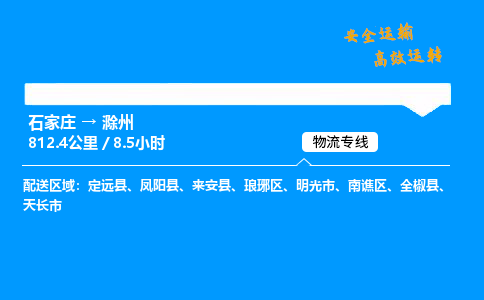 安全运输
高效运转

石家庄 → 滁州
812.4公里 / 8.5小时

物流专线

配送区域：定远县、凤阳县、来安县、琅琊区、明光市、南谯区、全椒县、天长市